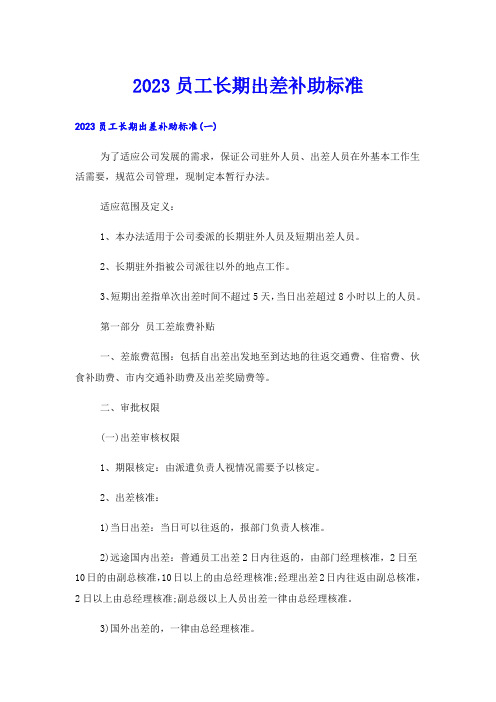 2023 员工长期出差补助标准

2023 员工长期出差补助标准(一)

为了适应公司发展的需求，保证公司驻外人员、出差人员在外基本工作生活需要，规范公司管理，现制定本暂行办法。

适应范围及定义：

1、本办法适用于公司委派的长期驻外人员及短期出差人员。

2、长期驻外指被公司派往以外的地点工作。

3、短期出差指单次出差时间不超过 5 天，当日出差超过 8 小时以上的人员。

第一部分 员工差旅费补贴

一、差旅费范围：包括自出差出发地至到达地的往返交通费、住宿费、伙食补助费、市内交通补助费及出差奖励费等。

二、审批权限

(一)出差审核权限

1、期限核定：由派遣负责人视情况需要予以核定。

2、出差核准：

1)当日出差：当日可以往返的，报部门负责人核准。

2)远途国内出差：普通员工出差 2 日内往返的，由部门经理核准，2 日至 10 日的由副总核准，10 日以上的由总经理核准；经理出差 2 日内往返由副总核准，2 日以上由总经理核准；副总级以上人员出差一律由总经理核准。

3)国外出差的，一律由总经理核准。